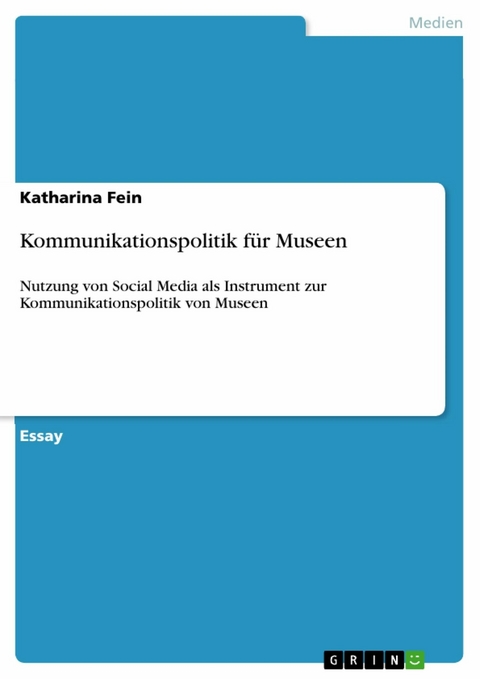 Medien

Katharina Fein

Kommunikationspolitik für Museen

Nutzung von Social Media als Instrument zur Kommunikationspolitik von Museen

Essay

GRIN